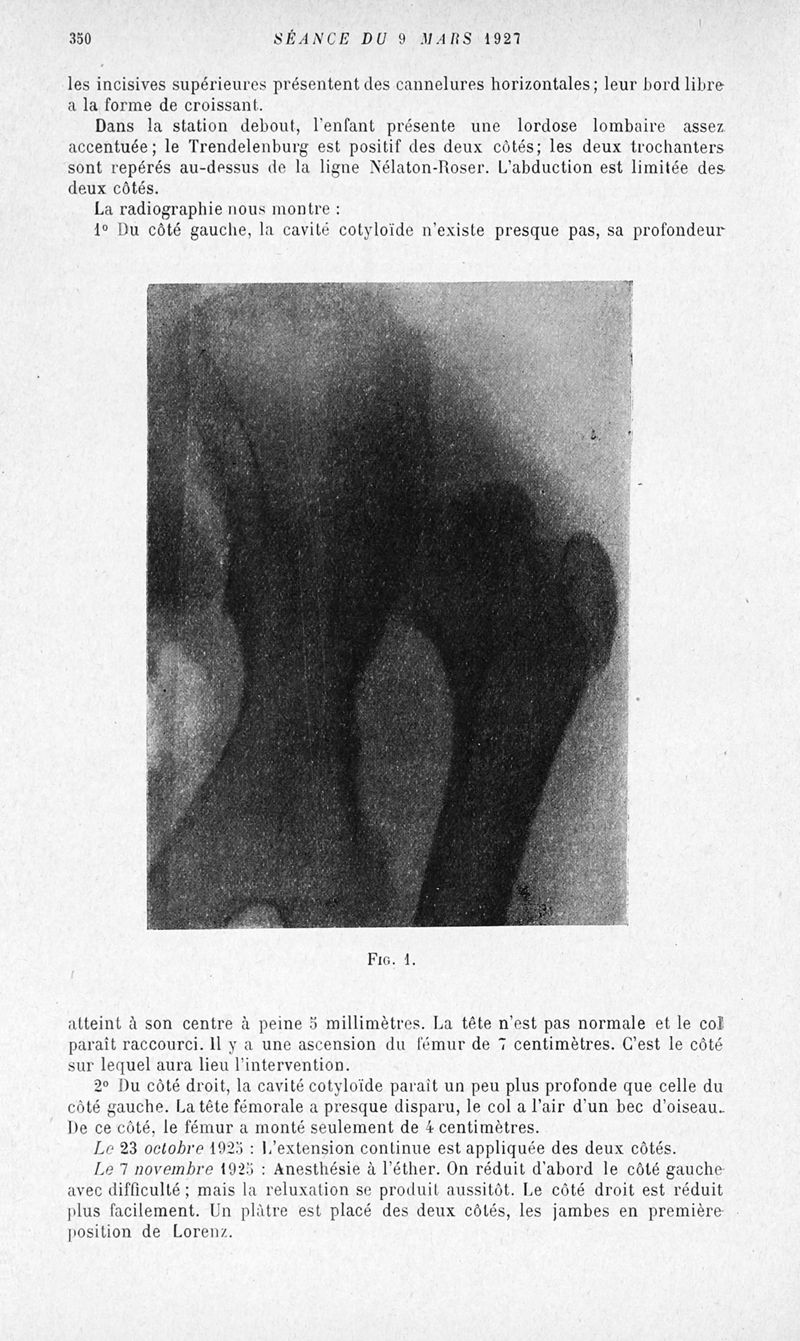 350 SÉANCE DU 9 MARS 1927

les incisives supérieures présentent des cannelures horizontales; leur bord libre a la forme de croissant.

Dans la station debout, l'enfant présente une lordose lombaire assez accentuée; le Trendelenburg est positif des deux côtés; les deux trochanters sont repérés au-dessus de la ligne Nélaton-Roser. L'abduction est limitée des deux côtés.

La radiographie nous montre :

1° Du côté gauche, la cavité cotyloïde n'existe presque pas, sa profondeur

Fig. 1.

atteint à son centre à peine 5 millimètres. La tête n'est pas normale et le col paraît raccourci. Il y a une ascension du fémur de 7 centimètres. C'est le côté sur lequel aura lieu l'intervention.

2° Du côté droit, la cavité cotyloïde paraît un peu plus profonde que celle du côté gauche. La tête fémorale a presque disparu, le col a l'air d'un bec d'oiseau. De ce côté, le fémur a monté seulement de 4 centimètres.

Le 23 octobre 1925 : L'extension continue est appliquée des deux côtés.

Le 7 novembre 1925 : Anesthésie à l'éther. On réduit d'abord le côté gauche avec difficulté; mais la reluxation se produit aussitôt. Le côté droit est réduit plus facilement. Un plâtre est placé des deux côtés, les jambes en première position de Lorenz.